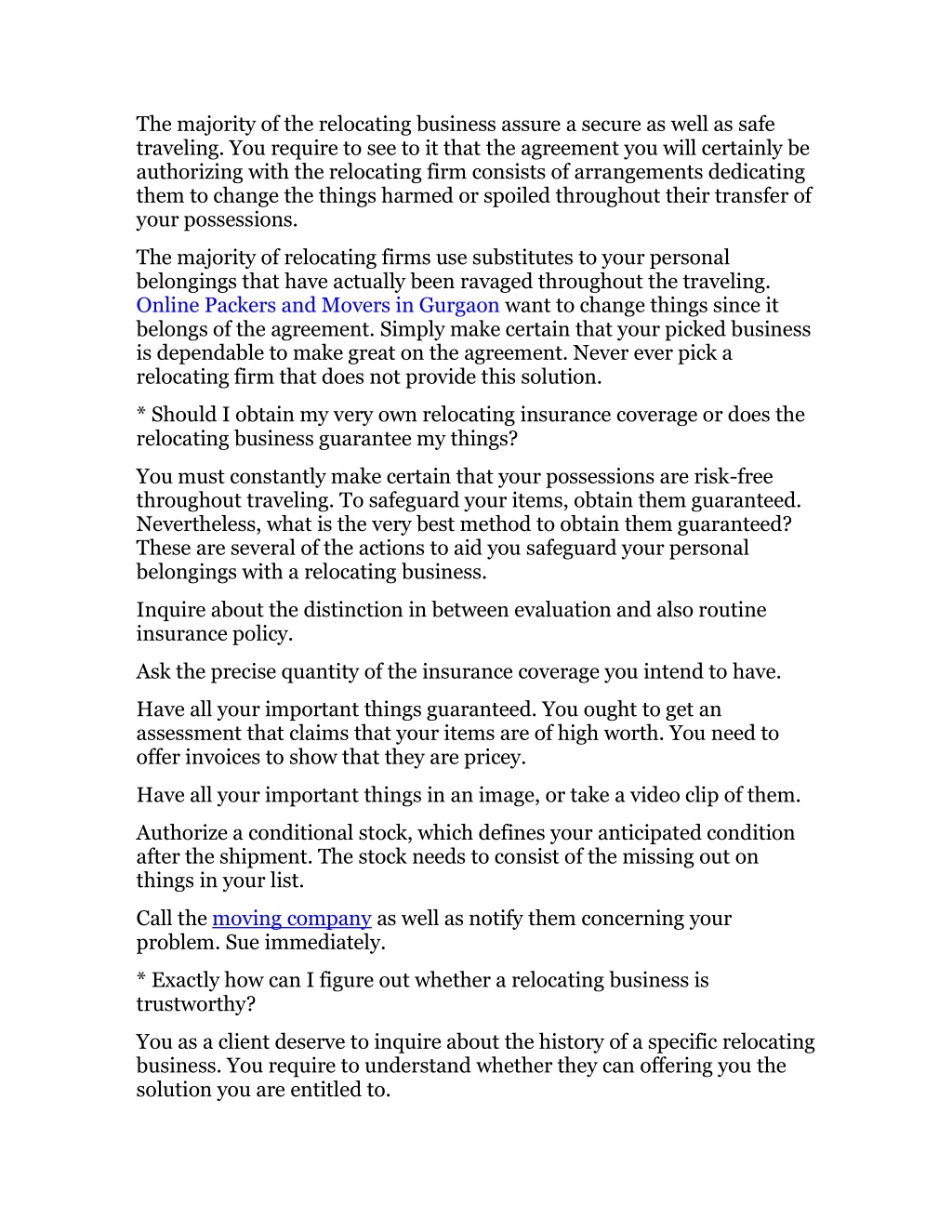 The majority of the relocating business assure a secure as well as safe traveling. You require to see to it that the agreement you will certainly be authorizing with the relocating firm consists of arrangements dedicating them to change the things harmed or spoiled throughout their transfer of your possessions.

The majority of relocating firms use substitutes to your personal belongings that have actually been ravaged throughout the traveling. Online Packers and Movers in Gurgaon want to change things since it belongs of the agreement. Simply make certain that your picked business is dependable to make great on the agreement. Never ever pick a relocating firm that does not provide this solution.

* Should I obtain my very own relocating insurance coverage or does the relocating business guarantee my things?

You must constantly make certain that your possessions are risk-free throughout traveling. To safeguard your items, obtain them guaranteed. Nevertheless, what is the very best method to obtain them guaranteed? These are several of the actions to aid you safeguard your personal belongings with a relocating business.

Inquire about the distinction in between evaluation and also routine insurance policy.

Ask the precise quantity of the insurance coverage you intend to have.

Have all your important things guaranteed. You ought to get an assessment that claims that your items are of high worth. You need to offer invoices to show that they are pricey.

Have all your important things in an image, or take a video clip of them.

Authorize a conditional stock, which defines your anticipated condition after the shipment. The stock needs to consist of the missing out on things in your list.

Call the moving company as well as notify them concerning your problem. Sue immediately.

* Exactly how can I figure out whether a relocating business is trustworthy?

You as a client deserve to inquire about the history of a specific relocating business. You require to understand whether they can offering you the solution you are entitled to.